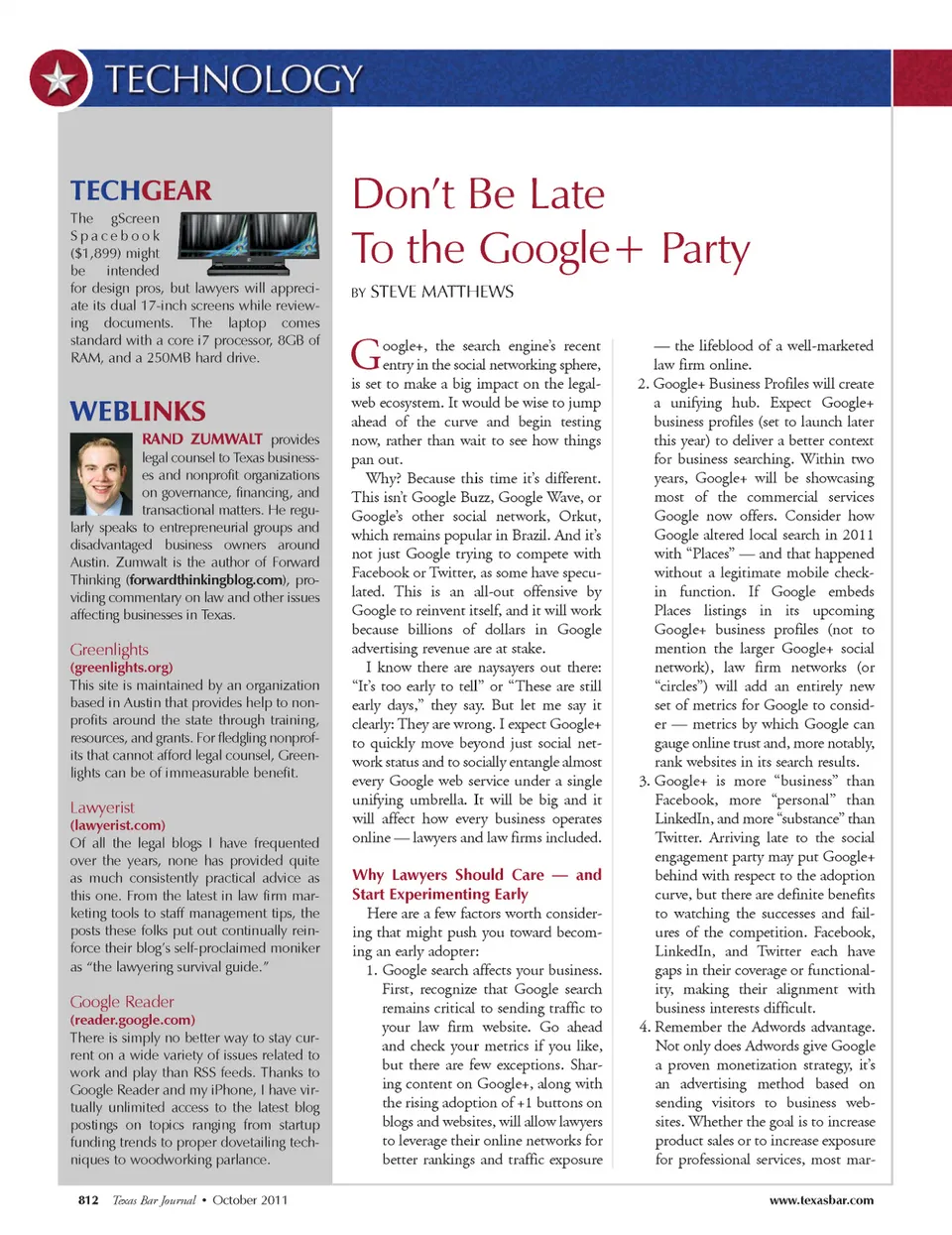 TECHNOLOGY

TECHGEAR

The gScreen Spacebook ($1,899) might be intended for design pros, but lawyers will appreciate its dual 17-inch screens while reviewing documents. The laptop comes standard with a core i7 processor, 8GB of RAM, and a 250MB hard drive.

WEBLINKS

RAND ZUMWALT provides legal counsel to Texas businesses and nonprofit organizations on governance, financing, and transactional matters. He regularly speaks to entrepreneurial groups and disadvantaged business owners around Austin. Zumwalt is the author of Forward Thinking (forwardthinkingblog.com), providing commentary on law and other issues affecting businesses in Texas.

Greenlights
(greenlights.org)
This site is maintained by an organization based in Austin that provides help to nonprofits around the state through training, resources, and grants. For fledgling nonprofits that cannot afford legal counsel, Greenlights can be of immeasurable benefit.

Lawyerist
(lawyerist.com)
Of all the legal blogs I have frequented over the years, none has provided quite as much consistently practical advice as this one. From the latest in law firm marketing tools to staff management tips, the posts these folks put out continually reinforce their blog's self-proclaimed moniker as "the lawyering survival guide."

Google Reader
(reader.google.com)
There is simply no better way to stay current on a wide variety of issues related to work and play than RSS feeds. Thanks to Google Reader and my iPhone, I have virtually unlimited access to the latest blog postings on topics ranging from startup funding trends to proper dovetailing techniques to woodworking parlance.

Don't Be Late
To the Google+ Party

BY STEVE MATTHEWS

Google+, the search engine's recent entry in the social networking sphere, is set to make a big impact on the legal-web ecosystem. It would be wise to jump ahead of the curve and begin testing now, rather than wait to see how things pan out.

Why? Because this time it's different. This isn't Google Buzz, Google Wave, or Google's other social network, Orkut, which remains popular in Brazil. And it's not just Google trying to compete with Facebook or Twitter, as some have speculated. This is an all-out offensive by Google to reinvent itself, and it will work because billions of dollars in Google advertising revenue are at stake.

I know there are naysayers out there: "It's too early to tell" or "These are still early days," they say. But let me say it clearly: They are wrong. I expect Google+ to quickly move beyond just social network status and to socially entangle almost every Google web service under a single unifying umbrella. It will be big and it will affect how every business operates online — lawyers and law firms included.

Why Lawyers Should Care — and Start Experimenting Early

Here are a few factors worth considering that might push you toward becoming an early adopter:

1. Google search affects your business. First, recognize that Google search remains critical to sending traffic to your law firm website. Go ahead and check your metrics if you like, but there are few exceptions. Sharing content on Google+, along with the rising adoption of +1 buttons on blogs and websites, will allow lawyers to leverage their online networks for better rankings and traffic exposure — the lifeblood of a well-marketed law firm online.

2. Google+ Business Profiles will create a unifying hub. Expect Google+ business profiles (set to launch later this year) to deliver a better context for business searching. Within two years, Google+ will be showcasing most of the commercial services Google now offers. Consider how Google altered local search in 2011 with "Places" — and that happened without a legitimate mobile check-in function. If Google embeds Places listings in its upcoming Google+ business profiles (not to mention the larger Google+ social network), law firm networks (or "circles") will add an entirely new set of metrics for Google to consider — metrics by which Google can gauge online trust and, more notably, rank websites in its search results.

3. Google+ is more "business" than Facebook, more "personal" than LinkedIn, and more "substance" than Twitter. Arriving late to the social engagement party may put Google+ behind with respect to the adoption curve, but there are definite benefits to watching the successes and failures of the competition. Facebook, LinkedIn, and Twitter each have gaps in their coverage or functionality, making their alignment with business interests difficult.

4. Remember the Adwords advantage. Not only does Adwords give Google a proven monetization strategy, it's an advertising method based on sending visitors to business websites. Whether the goal is to increase product sales or to increase exposure for professional services, most mar-

812 Texas Bar Journal • October 2011    www.texasbar.com